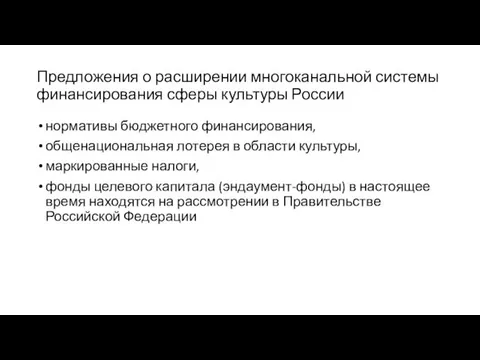 Предложения о расширении многоканальной системы финансирования сферы культуры России

• нормативы бюджетного финансирования,
• общенациональная лотерея в области культуры,
• маркированные налоги,
• фонды целевого капитала (эндаумент-фонды) в настоящее время находятся на рассмотрении в Правительстве Российской Федерации